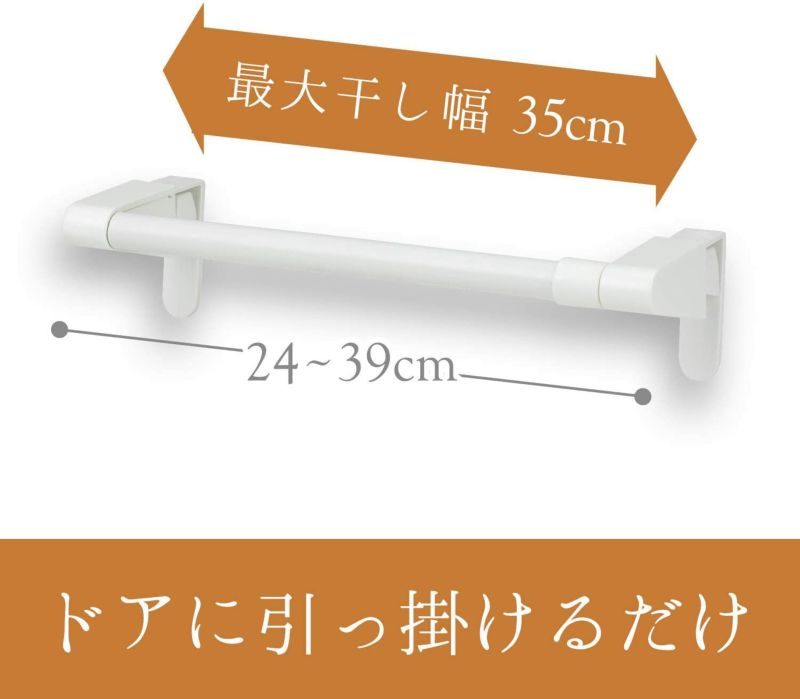 最大干し幅 35cm

24~39cm

ドアに引っ掛けるだけ